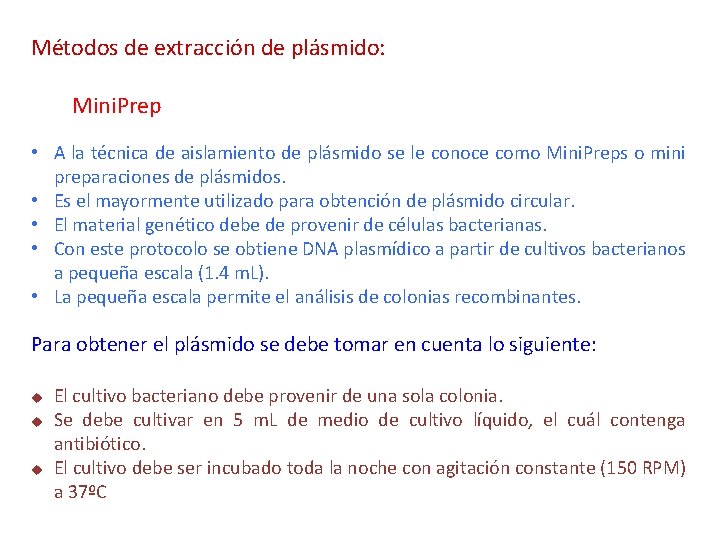 Métodos de extracción de plásmido:

MiniPrep

• A la técnica de aislamiento de plásmido se le conoce como MiniPreps o mini preparaciones de plásmidos.
• Es el mayormente utilizado para obtención de plásmido circular.
• El material genético debe de provenir de células bacterianas.
• Con este protocolo se obtiene DNA plasmídico a partir de cultivos bacterianos a pequeña escala (1.4 mL).
• La pequeña escala permite el análisis de colonias recombinantes.

Para obtener el plásmido se debe tomar en cuenta lo siguiente:

◆ El cultivo bacteriano debe provenir de una sola colonia.
◆ Se debe cultivar en 5 mL de medio de cultivo líquido, el cuál contenga antibiótico.
◆ El cultivo debe ser incubado toda la noche con agitación constante (150 RPM) a 37ºC